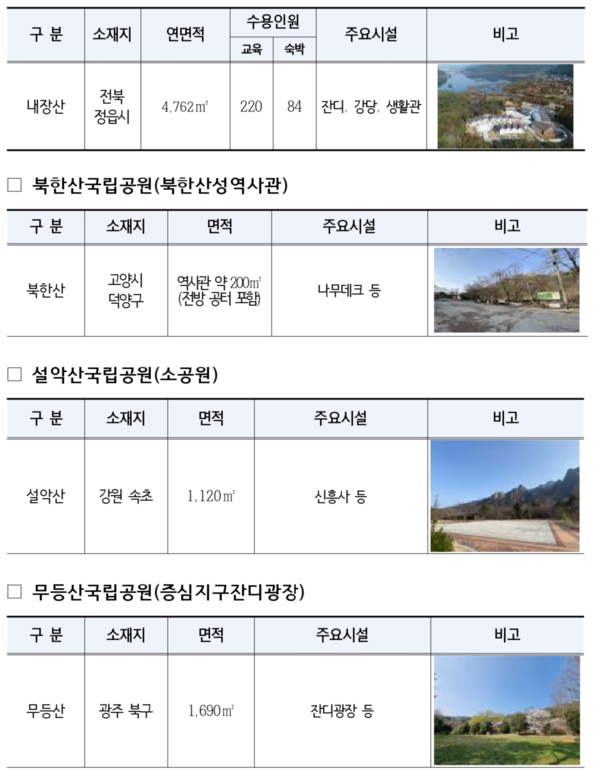 | 구 분 | 소재지 | 연면적 | 수용인원 |  | 주요시설 | 비고 |
|---|---|---|---|---|---|---|
|  |  |  | 교육 | 숙박 |  |  |
| 내장산 | 전북 정읍시 | 4,762㎡ | 220 | 84 | 잔디, 강당, 생활관 |  |

☐ 북한산국립공원(북한산성역사관)

| 구 분 | 소재지 | 면적 | 주요시설 | 비고 |
|---|---|---|---|---|
| 북한산 | 고양시 덕양구 | 역사관 약 200㎡ (전방 공터 포함) | 나무데크 등 |  |

☐ 설악산국립공원(소공원)

| 구 분 | 소재지 | 면적 | 주요시설 | 비고 |
|---|---|---|---|---|
| 설악산 | 강원 속초 | 1,120㎡ | 신흥사 등 |  |

☐ 무등산국립공원(증심지구잔디광장)

| 구 분 | 소재지 | 면적 | 주요시설 | 비고 |
|---|---|---|---|---|
| 무등산 | 광주 북구 | 1,690㎡ | 잔디광장 등 |  |